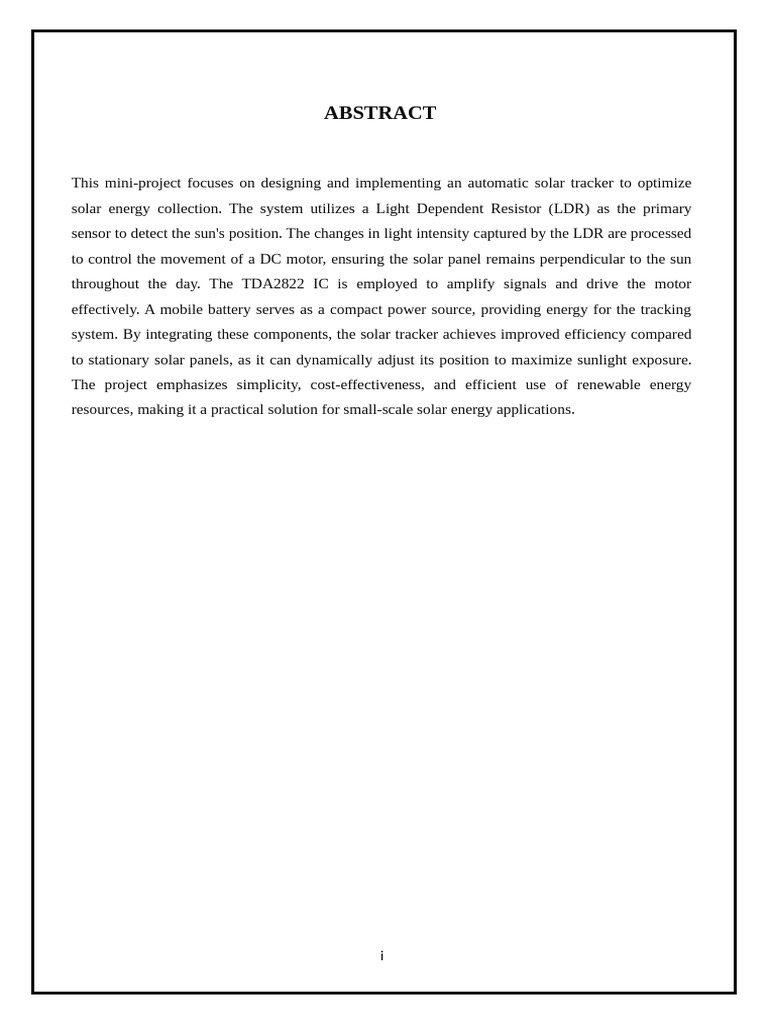 ABSTRACT

This mini-project focuses on designing and implementing an automatic solar tracker to optimize solar energy collection. The system utilizes a Light Dependent Resistor (LDR) as the primary sensor to detect the sun's position. The changes in light intensity captured by the LDR are processed to control the movement of a DC motor, ensuring the solar panel remains perpendicular to the sun throughout the day. The TDA2822 IC is employed to amplify signals and drive the motor effectively. A mobile battery serves as a compact power source, providing energy for the tracking system. By integrating these components, the solar tracker achieves improved efficiency compared to stationary solar panels, as it can dynamically adjust its position to maximize sunlight exposure. The project emphasizes simplicity, cost-effectiveness, and efficient use of renewable energy resources, making it a practical solution for small-scale solar energy applications.

i